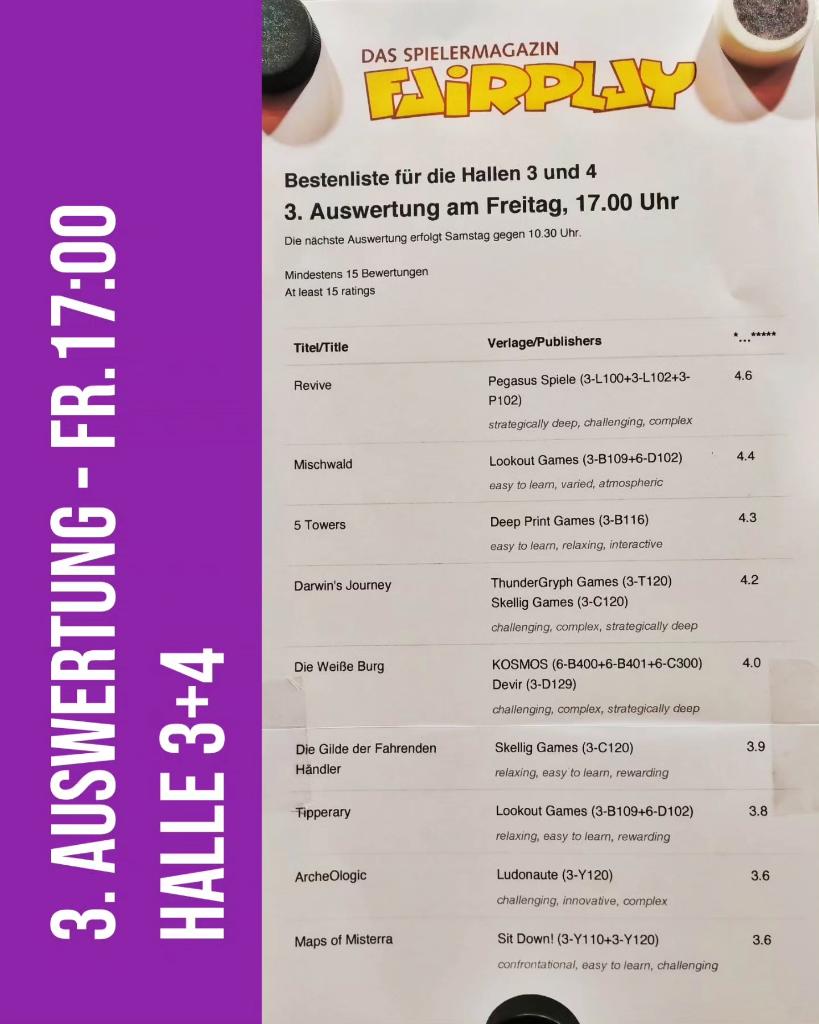 3. AUSWERTUNG - FR. 17:00
HALLE 3+4

DAS SPIELERMAGAZIN
FAIRPLAY

Bestenliste für die Hallen 3 und 4
3. Auswertung am Freitag, 17.00 Uhr
Die nächste Auswertung erfolgt Samstag gegen 10.30 Uhr.

Mindestens 15 Bewertungen
At least 15 ratings

| Titel/Title | Verlage/Publishers | *...***** |
|---|---|---|
| Revive | Pegasus Spiele (3-L100+3-L102+3-P102) strategically deep, challenging, complex | 4.6 |
| Mischwald | Lookout Games (3-B109+6-D102) easy to learn, varied, atmospheric | 4.4 |
| 5 Towers | Deep Print Games (3-B116) easy to learn, relaxing, interactive | 4.3 |
| Darwin's Journey | ThunderGryph Games (3-T120) Skellig Games (3-C120) challenging, complex, strategically deep | 4.2 |
| Die Weiße Burg | KOSMOS (6-B400+6-B401+6-C300) Devir (3-D129) challenging, complex, strategically deep | 4.0 |
| Die Gilde der Fahrenden Händler | Skellig Games (3-C120) relaxing, easy to learn, rewarding | 3.9 |
| Tipperary | Lookout Games (3-B109+6-D102) relaxing, easy to learn, rewarding | 3.8 |
| ArcheOlogic | Ludonaute (3-Y120) challenging, innovative, complex | 3.6 |
| Maps of Misterra | Sit Down! (3-Y110+3-Y120) confrontational, easy to learn, challenging | 3.6 |